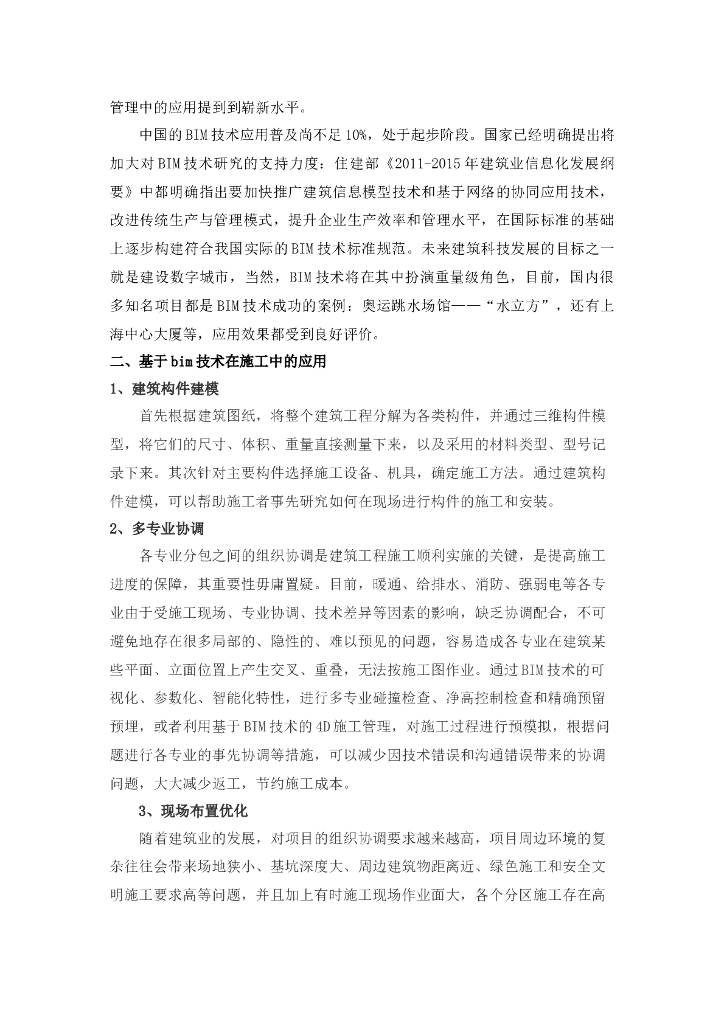 管理中的应用提到到崭新水平。

中国的BIM技术应用普及尚不足10%，处于起步阶段。国家已经明确提出将加大对BIM技术研究的支持力度：住建部《2011-2015年建筑业信息化发展纲要》中都明确指出要加快推广建筑信息模型技术和基于网络的协同应用技术，改进传统生产与管理模式，提升企业生产效率和管理水平，在国际标准的基础上逐步构建符合我国实际的BIM技术标准规范。未来建筑科技发展的目标之一就是建设数字城市，当然，BIM技术将在其中扮演重量级角色，目前，国内很多知名项目都是BIM技术成功的案例：奥运跳水场馆——“水立方”，还有上海中心大厦等，应用效果都受到良好评价。

二、基于bim技术在施工中的应用

1、建筑构件建模

首先根据建筑图纸，将整个建筑工程分解为各类构件，并通过三维构件模型，将它们的尺寸、体积、重量直接测量下来，以及采用的材料类型、型号记录下来。其次针对主要构件选择施工设备、机具，确定施工方法。通过建筑构件建模，可以帮助施工者事先研究如何在现场进行构件的施工和安装。

2、多专业协调

各专业分包之间的组织协调是建筑工程施工顺利实施的关键，是提高施工进度的保障，其重要性毋庸置疑。目前，暖通、给排水、消防、强弱电等各专业由于受施工现场、专业协调、技术差异等因素的影响，缺乏协调配合，不可避免地存在很多局部的、隐性的、难以预见的问题，容易造成各专业在建筑某些平面、立面位置上产生交叉、重叠，无法按施工图作业。通过BIM技术的可视化、参数化、智能化特性，进行多专业碰撞检查、净高控制检查和精确预留预埋，或者利用基于BIM技术的4D施工管理，对施工过程进行预模拟，根据问题进行各专业的事先协调等措施，可以减少因技术错误和沟通错误带来的协调问题，大大减少返工，节约施工成本。

3、现场布置优化

随着建筑业的发展，对项目的组织协调要求越来越高，项目周边环境的复杂往往会带来场地狭小、基坑深度大、周边建筑物距离近、绿色施工和安全文明施工要求高等问题，并且加上有时施工现场作业面大，各个分区施工存在高